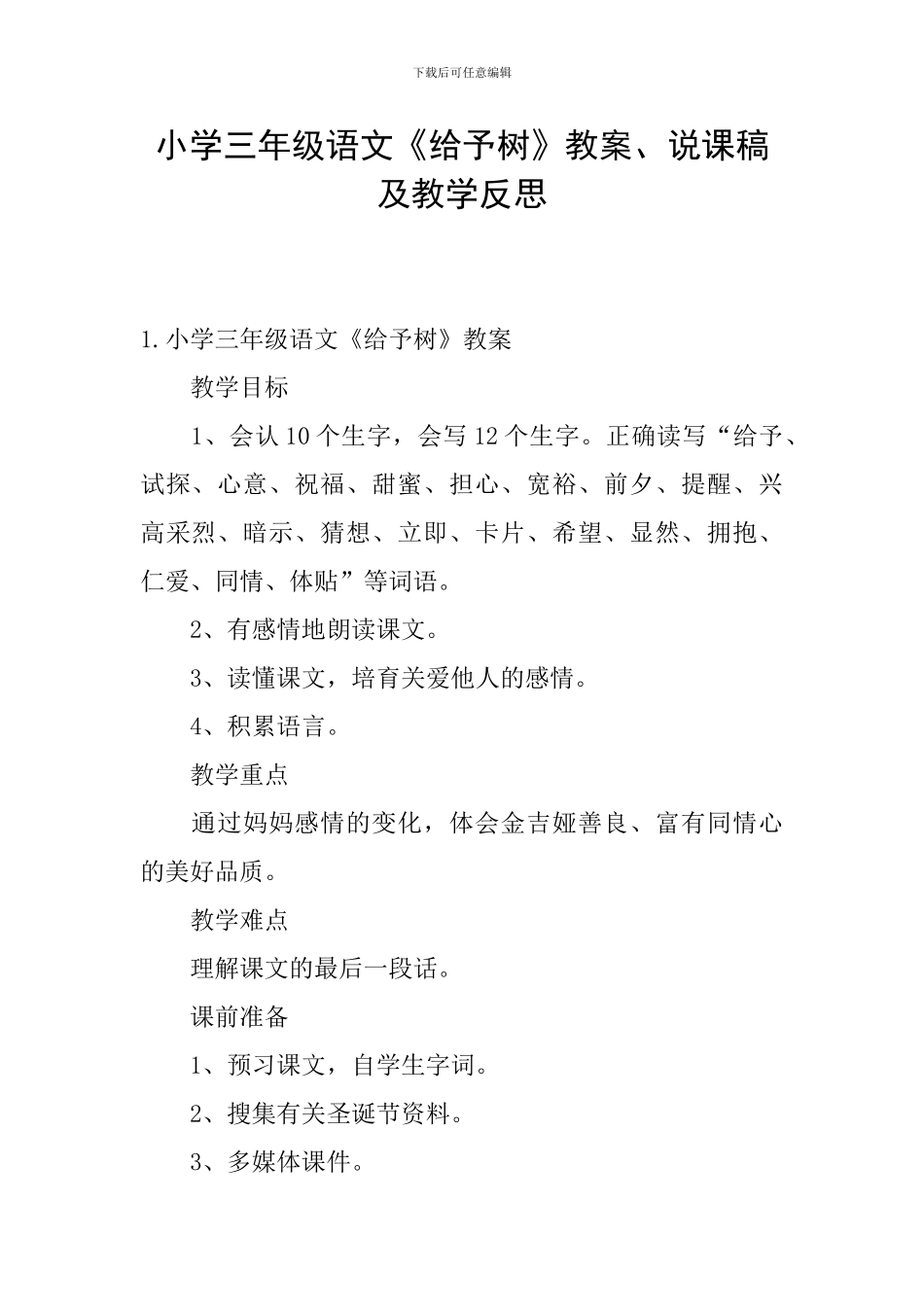 下载后可任意编辑

小学三年级语文《给予树》教案、说课稿及教学反思

1.小学三年级语文《给予树》教案

教学目标

1、会认10个生字，会写12个生字。正确读写“给予、试探、心意、祝福、甜蜜、担心、宽裕、前夕、提醒、兴高采烈、暗示、猜想、立即、卡片、希望、显然、拥抱、仁爱、同情、体贴”等词语。

2、有感情地朗读课文。

3、读懂课文，培育关爱他人的感情。

4、积累语言。

教学重点

通过妈妈感情的变化，体会金吉娅善良、富有同情心的美好品质。

教学难点

理解课文的最后一段话。

课前准备

1、预习课文，自学生字词。

2、搜集有关圣诞节资料。

3、多媒体课件。